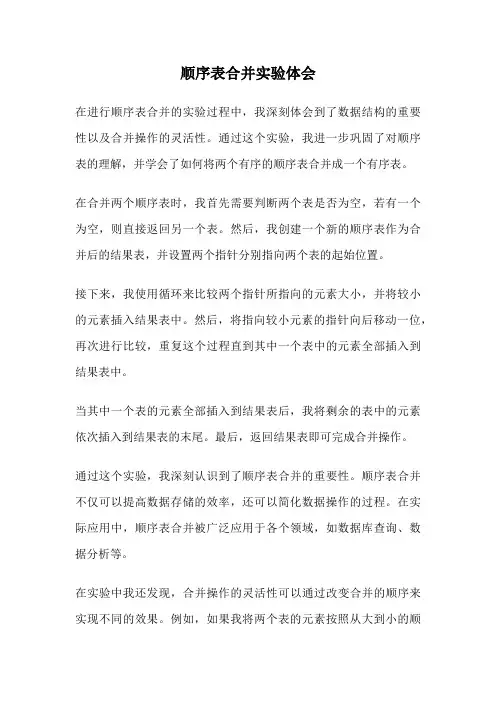 顺序表合并实验体会

在进行顺序表合并的实验过程中，我深刻体会到了数据结构的重要性以及合并操作的灵活性。通过这个实验，我进一步巩固了对顺序表的理解，并学会了如何将两个有序的顺序表合并成一个有序表。

在合并两个顺序表时，我首先需要判断两个表是否为空，若有一个为空，则直接返回另一个表。然后，我创建一个新的顺序表作为合并后的结果表，并设置两个指针分别指向两个表的起始位置。

接下来，我使用循环来比较两个指针所指向的元素大小，并将较小的元素插入结果表中。然后，将指向较小元素的指针向后移动一位，再次进行比较，重复这个过程直到其中一个表中的元素全部插入到结果表中。

当其中一个表的元素全部插入到结果表后，我将剩余的表中的元素依次插入到结果表的末尾。最后，返回结果表即可完成合并操作。

通过这个实验，我深刻认识到了顺序表合并的重要性。顺序表合并不仅可以提高数据存储的效率，还可以简化数据操作的过程。在实际应用中，顺序表合并被广泛应用于各个领域，如数据库查询、数据分析等。

在实验中我还发现，合并操作的灵活性可以通过改变合并的顺序来实现不同的效果。例如，如果我将两个表的元素按照从大到小的顺